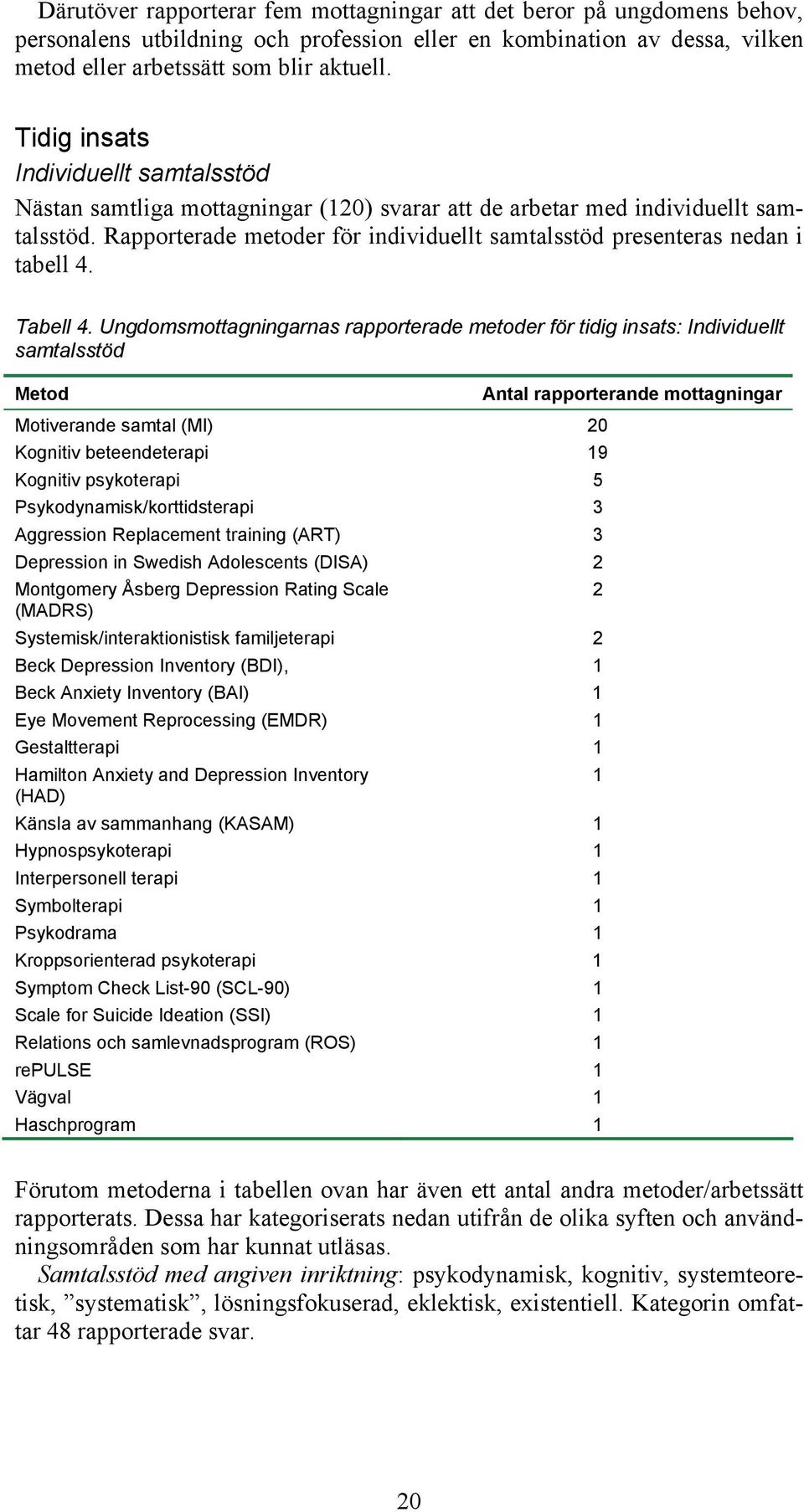 Därutöver rapporterar fem mottagningar att det beror på ungdomens behov, personalens utbildning och profession eller en kombination av dessa, vilken metod eller arbetssätt som blir aktuell.

Tidig insats
Individuellt samtalsstöd

Nästan samtliga mottagningar (120) svarar att de arbetar med individuellt samtalsstöd. Rapporterade metoder för individuellt samtalsstöd presenteras nedan i tabell 4.

Tabell 4. Ungdomsmottagningarnas rapporterade metoder för tidig insats: Individuellt samtalsstöd

| Metod | Antal rapporterande mottagningar |
|---|---|
| Motiverande samtal (MI) | 20 |
| Kognitiv beteendeterapi | 19 |
| Kognitiv psykoterapi | 5 |
| Psykodynamisk/korttidsterapi | 3 |
| Aggression Replacement training (ART) | 3 |
| Depression in Swedish Adolescents (DISA) | 2 |
| Montgomery Åsberg Depression Rating Scale (MADRS) | 2 |
| Systemisk/interaktionistisk familjeterapi | 2 |
| Beck Depression Inventory (BDI), | 1 |
| Beck Anxiety Inventory (BAI) | 1 |
| Eye Movement Reprocessing (EMDR) | 1 |
| Gestaltterapi | 1 |
| Hamilton Anxiety and Depression Inventory (HAD) | 1 |
| Känsla av sammanhang (KASAM) | 1 |
| Hypnospsykoterapi | 1 |
| Interpersonell terapi | 1 |
| Symbolterapi | 1 |
| Psykodrama | 1 |
| Kroppsorienterad psykoterapi | 1 |
| Symptom Check List-90 (SCL-90) | 1 |
| Scale for Suicide Ideation (SSI) | 1 |
| Relations och samlevnadsprogram (ROS) | 1 |
| rePULSE | 1 |
| Vägval | 1 |
| Haschprogram | 1 |

Förutom metoderna i tabellen ovan har även ett antal andra metoder/arbetssätt rapporterats. Dessa har kategoriserats nedan utifrån de olika syften och användningsområden som har kunnat utläsas.
Samtalsstöd med angiven inriktning: psykodynamisk, kognitiv, systemteoretisk, ”systematisk”, lösningsfokuserad, eklektisk, existentiell. Kategorin omfattar 48 rapporterade svar.

20